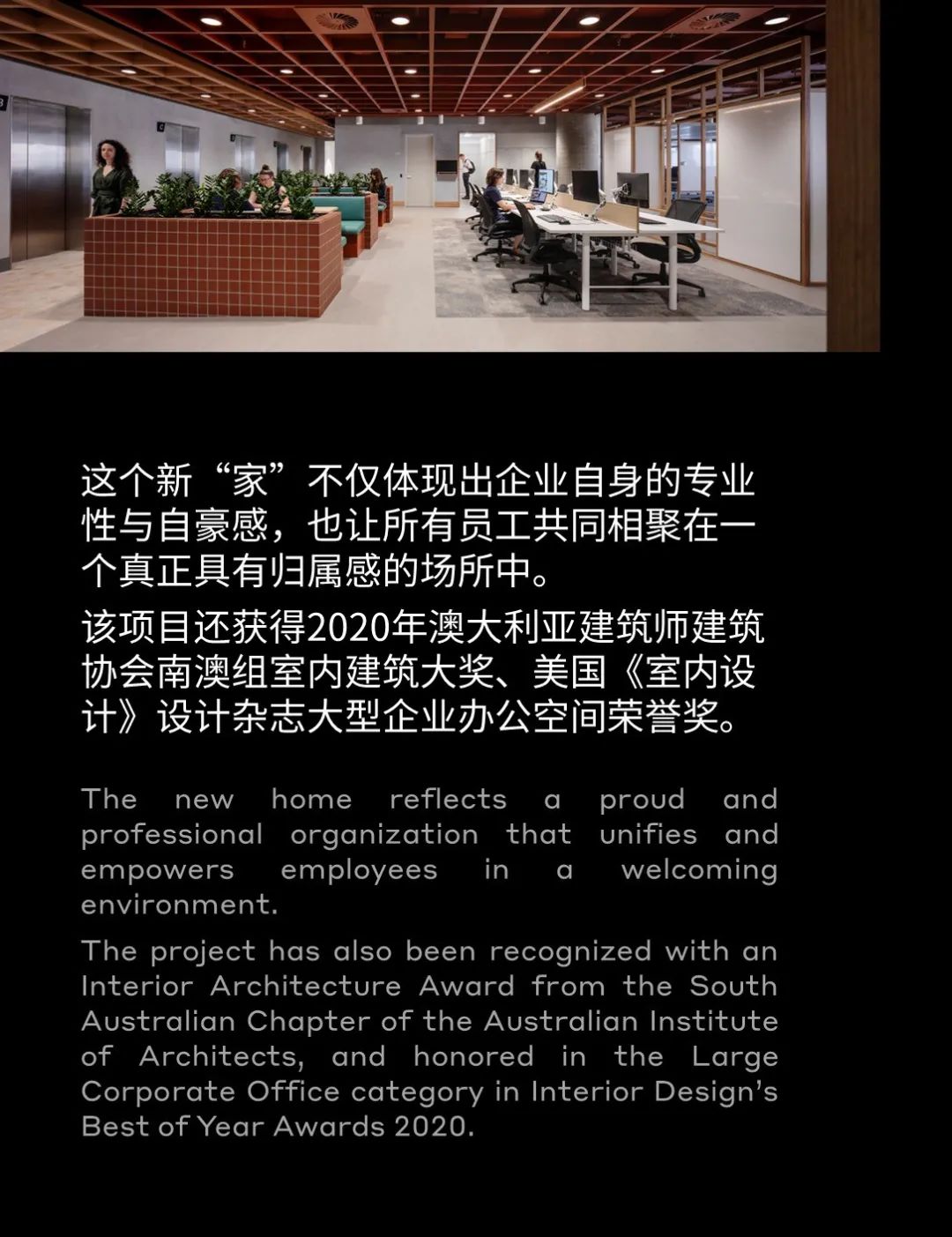 这个新“家”不仅体现出企业自身的专业性与自豪感，也让所有员工共同相聚在一个真正具有归属感的场所中。

该项目还获得2020年澳大利亚建筑师建筑协会南澳组室内建筑大奖、美国《室内设计》设计杂志大型企业办公空间荣誉奖。

The new home reflects a proud and professional organization that unifies and empowers employees in a welcoming environment.

The project has also been recognized with an Interior Architecture Award from the South Australian Chapter of the Australian Institute of Architects, and honored in the Large Corporate Office category in Interior Design's Best of Year Awards 2020.